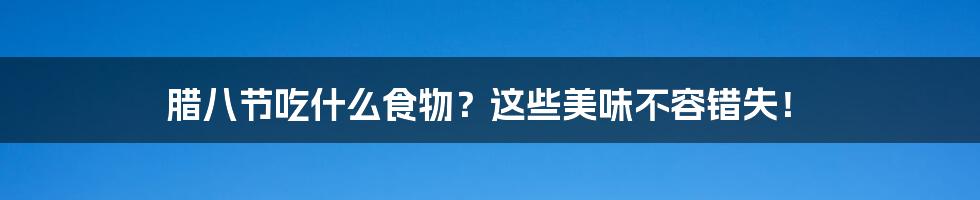 腊八节吃什么食物？这些美味不容错失！